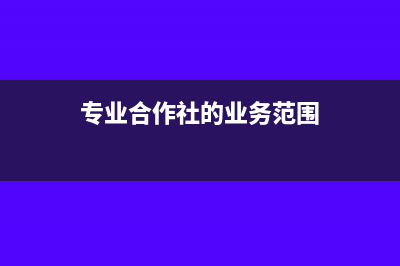 专业合作社的业务范围